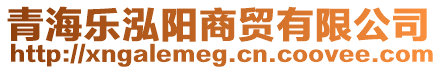 青海乐泓阳商贸有限公司
http://xngalemeg.cn.coovee.com